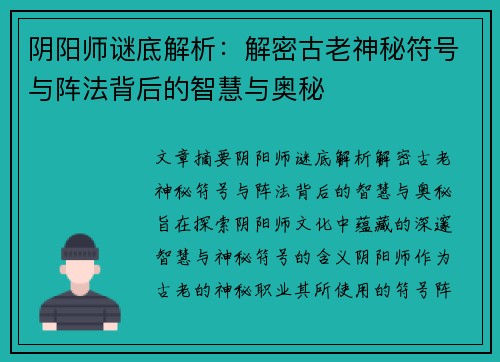 阴阳师谜底解析：解密古老神秘符号与阵法背后的智慧与奥秘

文章摘要阴阳师谜底解析解密古老神秘符号与阵法背后的智慧与奥秘旨在探索阴阳师文化中蕴藏的深邃智慧与神秘符号的含义阴阳师作为古老的神秘职业其所使用的符号阵